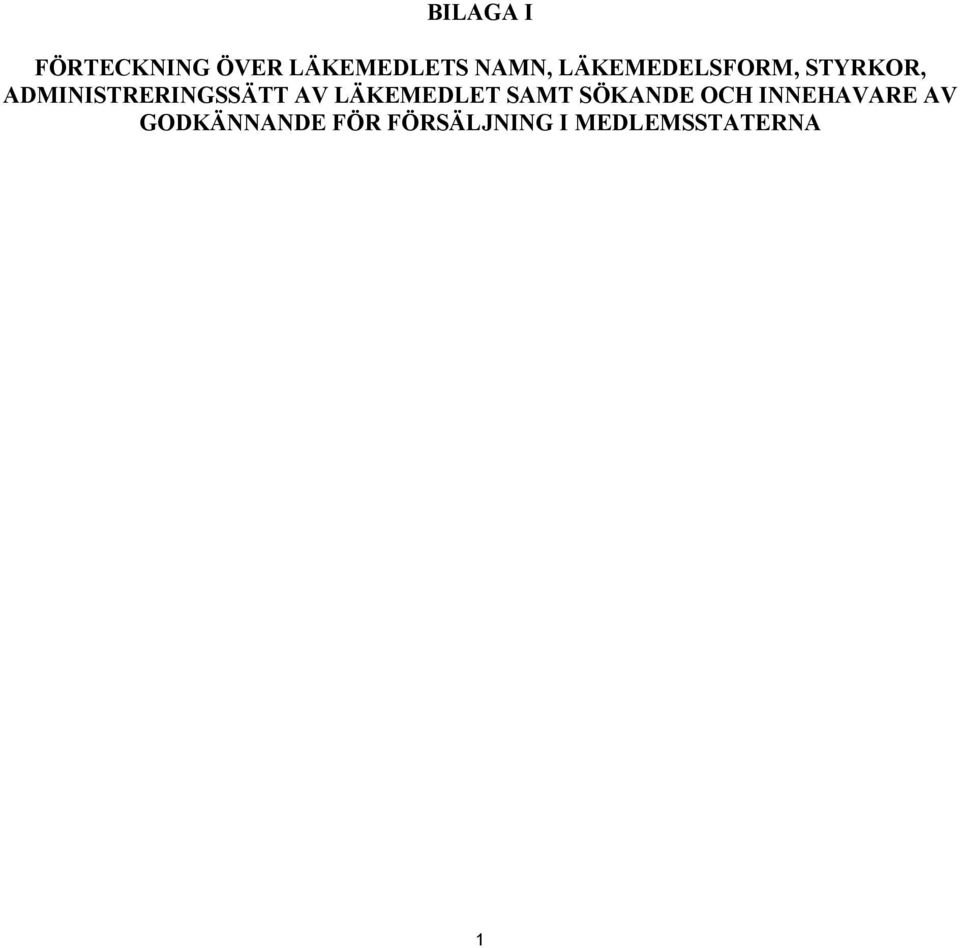 BILAGA I

FÖRTECKNING ÖVER LÄKEMEDLETS NAMN, LÄKEMEDELSFORM, STYRKOR, ADMINISTRERINGSSÄTT AV LÄKEMEDLET SAMT SÖKANDE OCH INNEHAVARE AV GODKÄNNANDE FÖR FÖRSÄLJNING I MEDLEMSSTATERNA

1